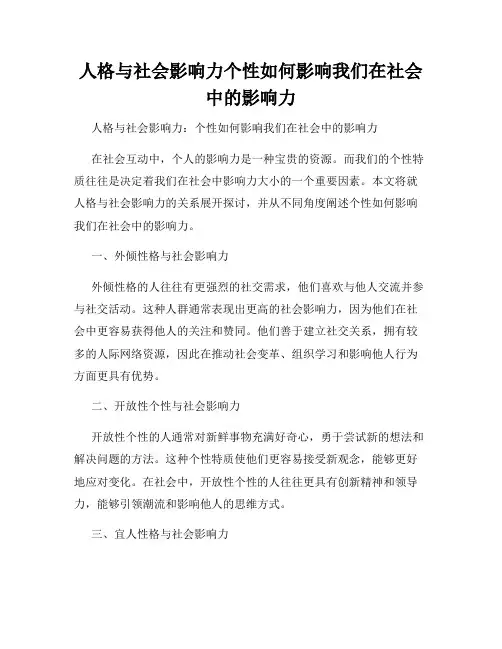 人格与社会影响力个性如何影响我们在社会中的影响力

人格与社会影响力：个性如何影响我们在社会中的影响力

在社会互动中，个人的影响力是一种宝贵的资源。而我们的个性特质往往是决定着我们在社会中影响力大小的一个重要因素。本文将就人格与社会影响力的关系展开探讨，并从不同角度阐述个性如何影响我们在社会中的影响力。

一、外倾性格与社会影响力

外倾性格的人往往有更强烈的社交需求，他们喜欢与他人交流并参与社交活动。这种人群通常表现出更高的社会影响力，因为他们在社会中更容易获得他人的关注和赞同。他们善于建立社交关系，拥有较多的人际网络资源，因此在推动社会变革、组织学习和影响他人行为方面更具有优势。

二、开放性个性与社会影响力

开放性个性的人通常对新鲜事物充满好奇心，勇于尝试新的想法和解决问题的方法。这种个性特质使他们更容易接受新观念，能够更好地应对变化。在社会中，开放性个性的人往往更具有创新精神和领导力，能够引领潮流和影响他人的思维方式。

三、宜人性格与社会影响力